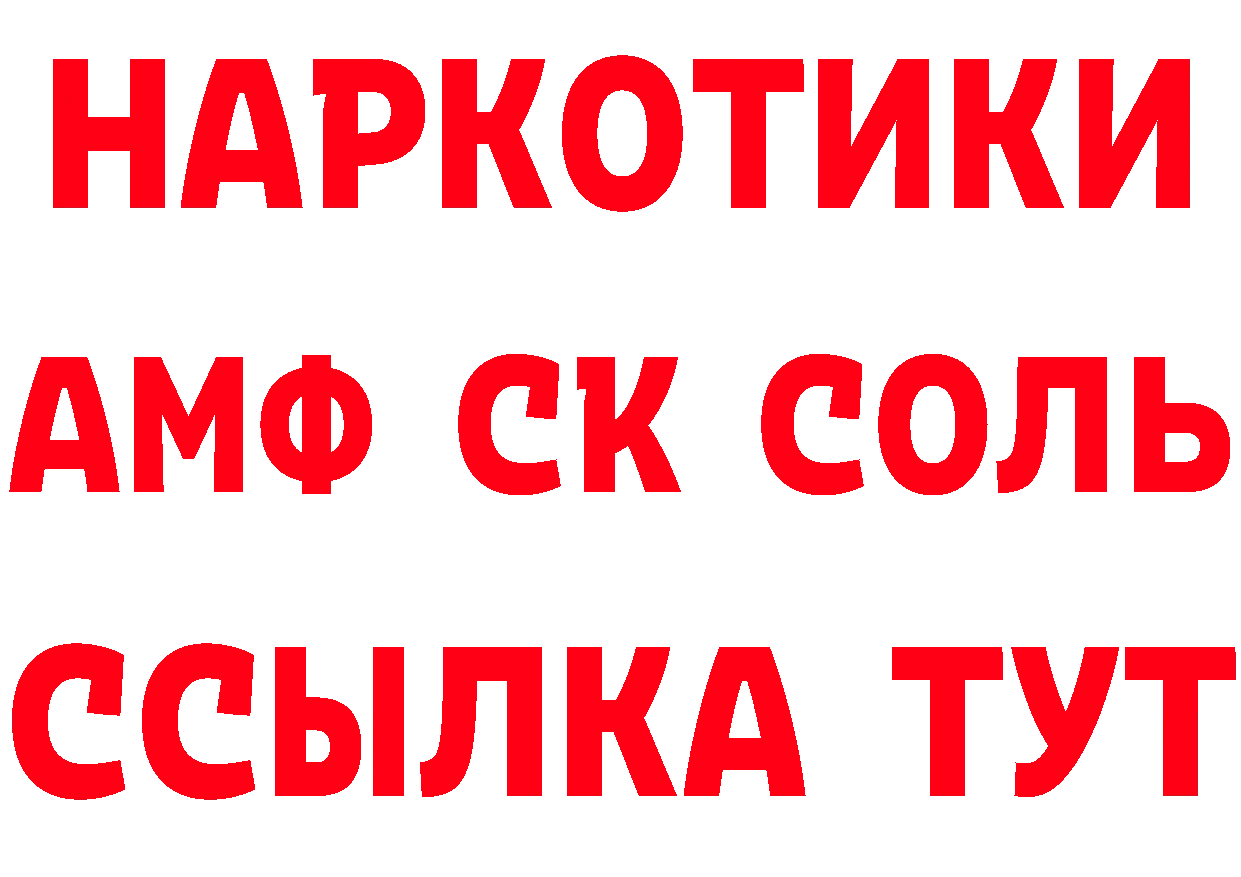 НАРКОТИКИ

АМФ СК СОЛЬ

ССЫЛКА ТУТ